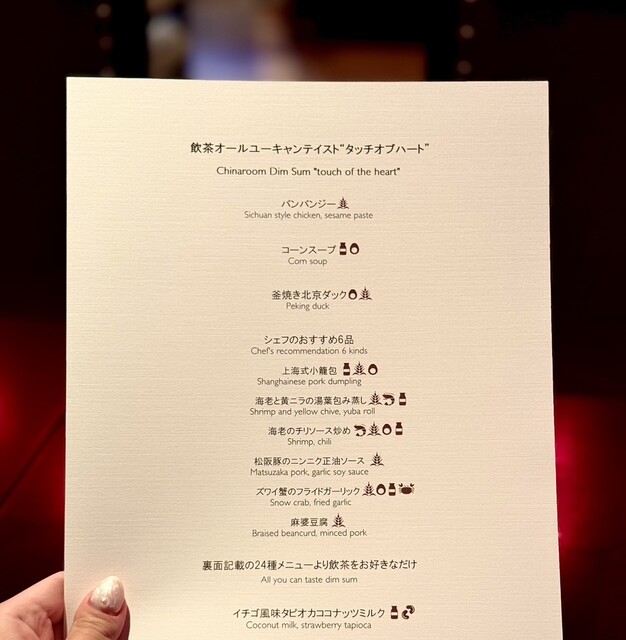 飲茶オールユーキャンテイスト"タッチオブハート"

Chinaroom Dim Sum "touch of the heart"

バンバンジー
Sichuan style chicken, sesame paste

コーンスープ
Corn soup

釜焼き北京ダック
Peking duck

シェフのおすすめ6品
Chef's recommendation 6 kinds

上海式小籠包
Shanghainese pork dumpling

海老と黄ニラの湯葉包み蒸し
Shrimp and yellow chive, yuba roll

海老のチリソース炒め
Shrimp, chili

松阪豚のニンニク正油ソース
Matsuzaka pork, garlic soy sauce

ズワイ蟹のフライドガーリック
Snow crab, fried garlic

麻婆豆腐
Braised beancurd, minced pork

裏面記載の24種メニューより飲茶をお好きなだけ
All you can taste dim sum

イチゴ風味タピオカココナッツミルク
Coconut milk, strawberry tapioca